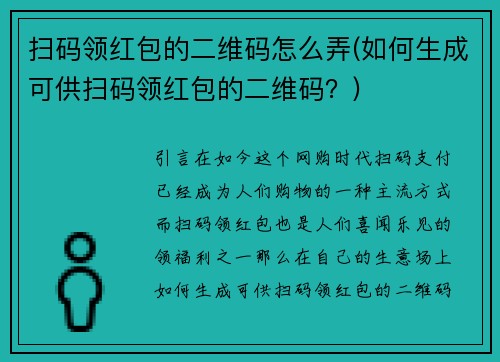 扫码领红包的二维码怎么弄(如何生成可供扫码领红包的二维码？)

引言在如今这个网购时代扫码支付已经成为人们购物的一种主流方式而扫码领红包也是人们喜闻乐见的领福利之一那么在自己的生意场上如何生成可供扫码领红包的二维码